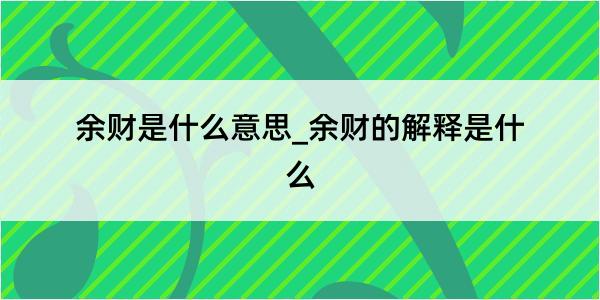 余财是什么意思_余财的解释是什么